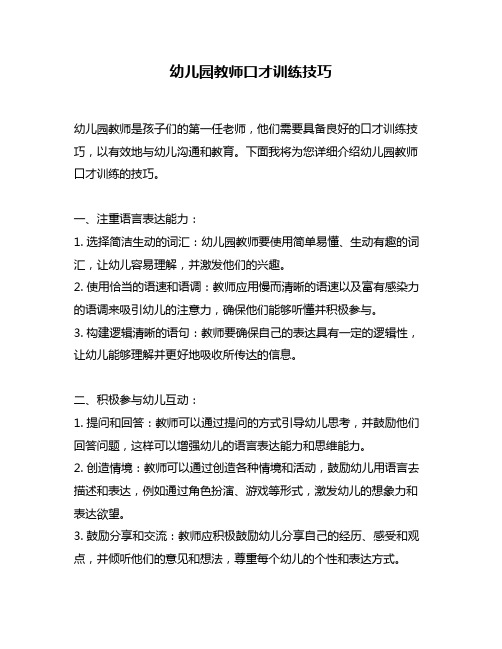 幼儿园教师口才训练技巧

幼儿园教师是孩子们的第一任老师，他们需要具备良好的口才训练技巧，以有效地与幼儿沟通和教育。下面我将为您详细介绍幼儿园教师口才训练的技巧。

一、注重语言表达能力：
1. 选择简洁生动的词汇：幼儿园教师要使用简单易懂、生动有趣的词汇，让幼儿容易理解，并激发他们的兴趣。
2. 使用恰当的语速和语调：教师应用慢而清晰的语速以及富有感染力的语调来吸引幼儿的注意力，确保他们能够听懂并积极参与。
3. 构建逻辑清晰的语句：教师要确保自己的表达具有一定的逻辑性，让幼儿能够理解并更好地吸收所传达的信息。

二、积极参与幼儿互动：
1. 提问和回答：教师可以通过提问的方式引导幼儿思考，并鼓励他们回答问题，这样可以增强幼儿的语言表达能力和思维能力。
2. 创造情境：教师可以通过创造各种情境和活动，鼓励幼儿用语言去描述和表达，例如通过角色扮演、游戏等形式，激发幼儿的想象力和表达欲望。
3. 鼓励分享和交流：教师应积极鼓励幼儿分享自己的经历、感受和观点，并倾听他们的意见和想法，尊重每个幼儿的个性和表达方式。